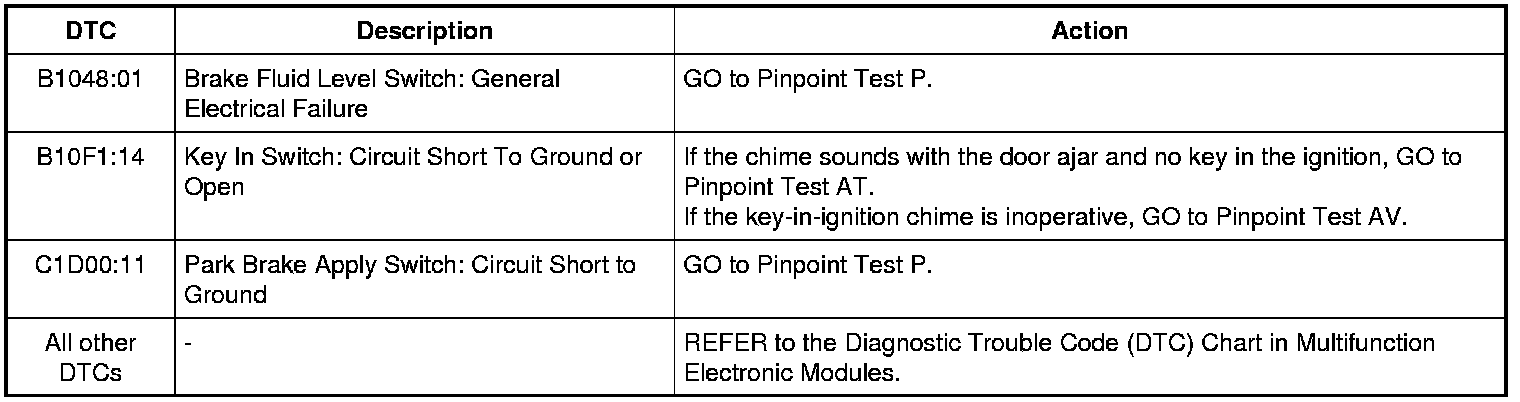 | DTC | Description | Action |
|---|---|---|
| B1048:01 | Brake Fluid Level Switch: General Electrical Failure | GO to Pinpoint Test P. |
| B10F1:14 | Key In Switch: Circuit Short To Ground or Open | If the chime sounds with the door ajar and no key in the ignition, GO to Pinpoint Test AT. If the key-in-ignition chime is inoperative, GO to Pinpoint Test AV. |
| C1D00:11 | Park Brake Apply Switch: Circuit Short to Ground | GO to Pinpoint Test P. |
| All other DTCs | - | REFER to the Diagnostic Trouble Code (DTC) Chart in Multifunction Electronic Modules. |